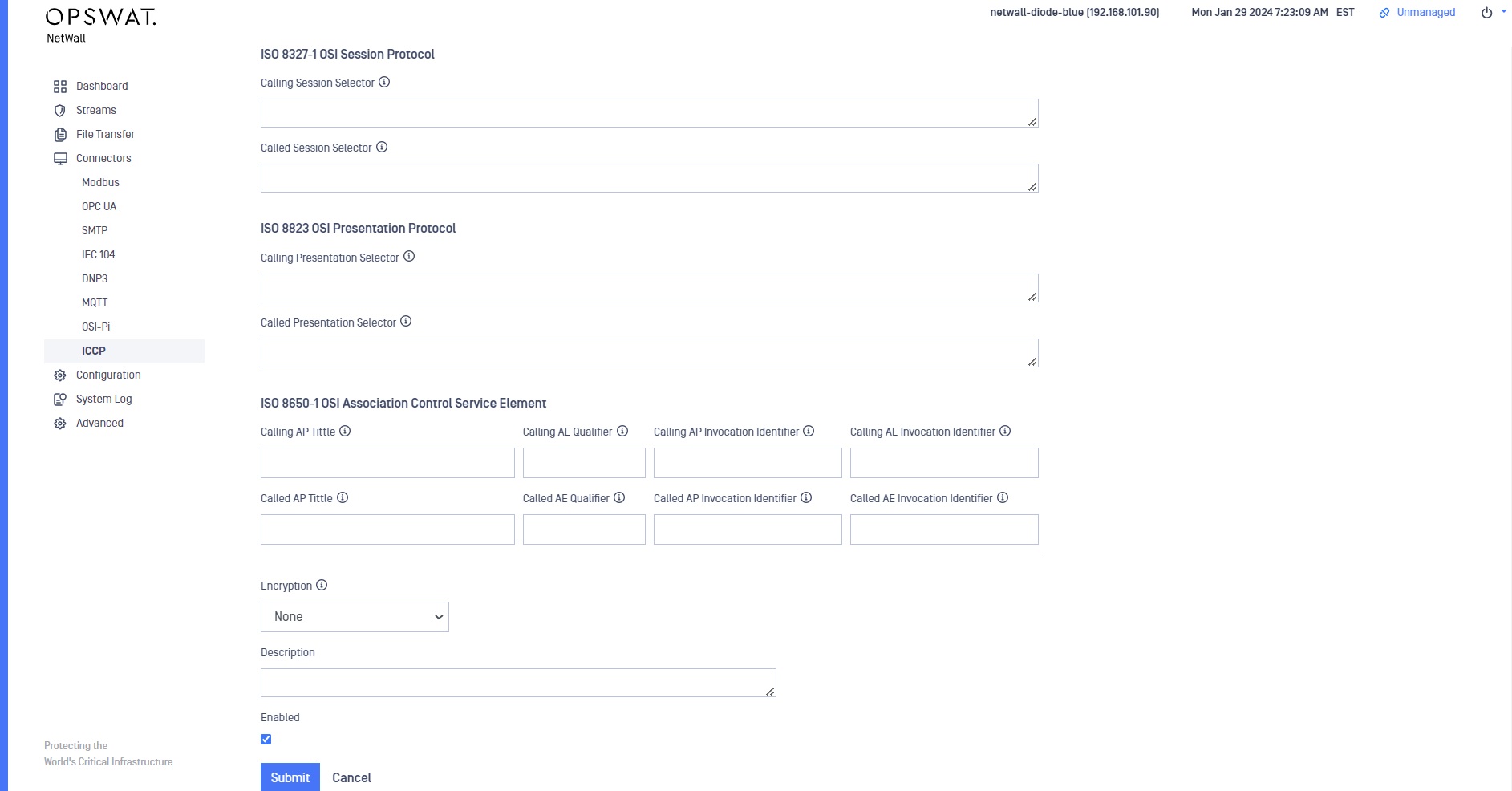 OPSWAT.
NetWall

netwall-diode-blue [192.168.101.90]
Mon Jan 29 2024 7:23:09 AM EST
Unmanaged

Dashboard
Streams
File Transfer
Connectors
Modbus
OPC UA
SMTP
IEC 104
DNP3
MQTT
OSI-Pi
ICCP
Configuration
System Log
Advanced

Protecting the
World's Critical Infrastructure

ISO 8327-1 OSI Session Protocol

Calling Session Selector

Called Session Selector

ISO 8823 OSI Presentation Protocol

Calling Presentation Selector

Called Presentation Selector

ISO 8650-1 OSI Association Control Service Element

Calling AP Tittle
Calling AE Qualifier
Calling AP Invocation Identifier
Calling AE Invocation Identifier

Called AP Tittle
Called AE Qualifier
Called AP Invocation Identifier
Called AE Invocation Identifier

Encryption

None

Description

Enabled

Submit
Cancel